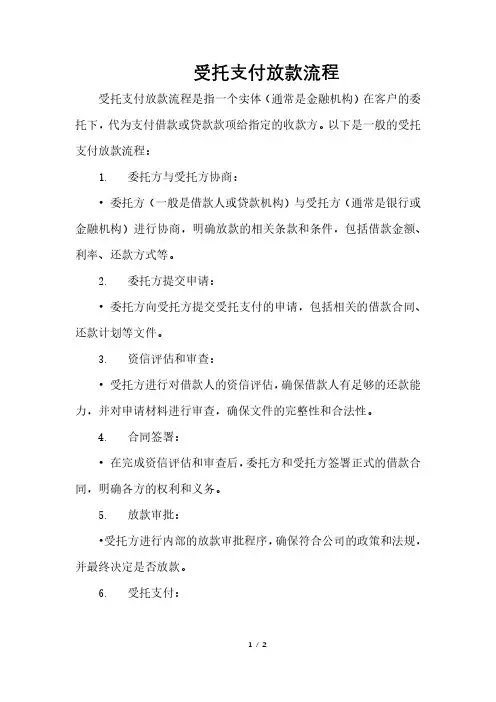 受托支付放款流程

受托支付放款流程是指一个实体（通常是金融机构）在客户的委托下，代为支付借款或贷款款项给指定的收款方。以下是一般的受托支付放款流程：

1. 委托方与受托方协商：

• 委托方（一般是借款人或贷款机构）与受托方（通常是银行或金融机构）进行协商，明确放款的相关条款和条件，包括借款金额、利率、还款方式等。

2. 委托方提交申请：

• 委托方向受托方提交受托支付的申请，包括相关的借款合同、还款计划等文件。

3. 资信评估和审查：

• 受托方进行对借款人的资信评估，确保借款人有足够的还款能力，并对申请材料进行审查，确保文件的完整性和合法性。

4. 合同签署：

• 在完成资信评估和审查后，委托方和受托方签署正式的借款合同，明确各方的权利和义务。

5. 放款审批：

•受托方进行内部的放款审批程序，确保符合公司的政策和法规，并最终决定是否放款。

6. 受托支付：

1 / 2